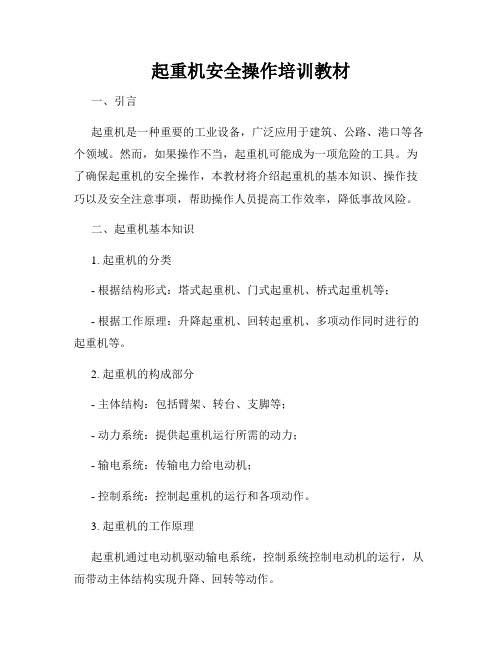 起重机安全操作培训教材

一、引言

起重机是一种重要的工业设备，广泛应用于建筑、公路、港口等各个领域。然而，如果操作不当，起重机可能成为一项危险的工具。为了确保起重机的安全操作，本教材将介绍起重机的基本知识、操作技巧以及安全注意事项，帮助操作人员提高工作效率，降低事故风险。

二、起重机基本知识

1. 起重机的分类

- 根据结构形式：塔式起重机、门式起重机、桥式起重机等；

- 根据工作原理：升降起重机、回转起重机、多项动作同时进行的起重机等。

2. 起重机的构成部分

- 主体结构：包括臂架、转台、支脚等；

- 动力系统：提供起重机运行所需的动力；

- 输电系统：传输电力给电动机；

- 控制系统：控制起重机的运行和各项动作。

3. 起重机的工作原理

起重机通过电动机驱动输电系统，控制系统控制电动机的运行，从而带动主体结构实现升降、回转等动作。